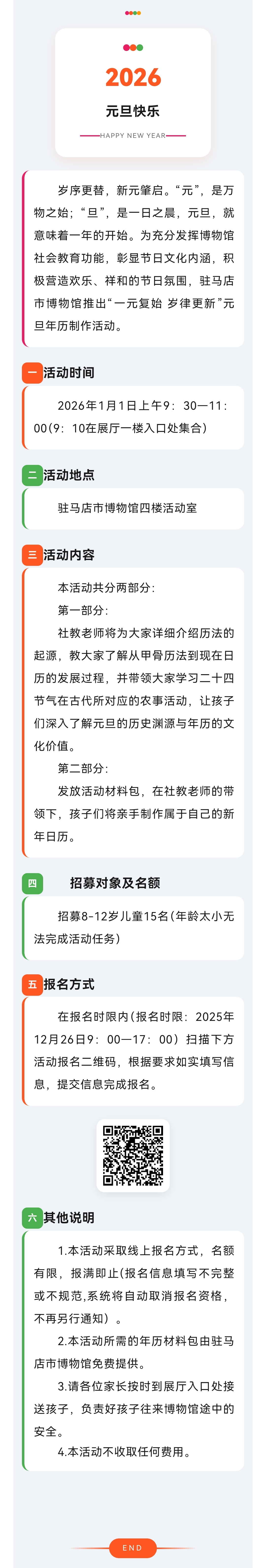 2026

元旦快乐

HAPPY NEW YEAR

岁序更替，新元肇启。“元”，是万物之始；“旦”，是一日之晨，元旦，就意味着一年的开始。为充分发挥博物馆社会教育功能，彰显节日文化内涵，积极营造欢乐、祥和的节日氛围，驻马店市博物馆推出“一元复始 岁律更新”元旦年历制作活动。

一 活动时间

2026年1月1日上午9：30—11：00(9：10在展厅一楼入口处集合)

二 活动地点

驻马店市博物馆四楼活动室

三 活动内容

本活动共分两部分：

第一部分：

社教老师将为大家详细介绍历法的起源，教大家了解从甲骨历法到现在日历的发展过程，并带领大家学习二十四节气在古代所对应的农事活动，让孩子们深入了解元旦的历史渊源与年历的文化价值。

第二部分：

发放活动材料包，在社教老师的带领下，孩子们将亲手制作属于自己的新年日历。

四 招募对象及名额

招募8-12岁儿童15名(年龄太小无法完成活动任务)

五 报名方式

在报名时限内(报名时限：2025年12月26日9：00—17：00）扫描下方活动报名二维码，根据要求如实填写信息，提交信息完成报名。

六 其他说明

1.本活动采取线上报名方式，名额有限，报满即止(报名信息填写不完整或不规范,系统将自动取消报名资格，不再另行通知）。

2.本活动所需的年历材料包由驻马店市博物馆免费提供。

3.请各位家长按时到展厅入口处接送孩子，负责好孩子往来博物馆途中的安全。

4.本活动不收取任何费用。

END